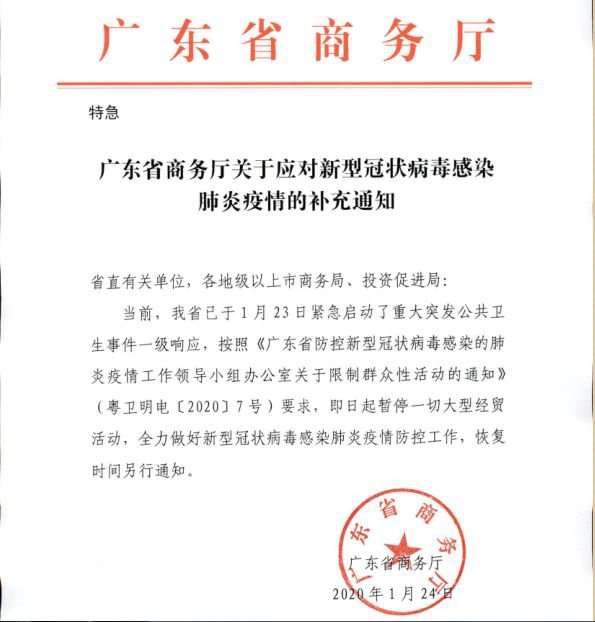 广东省商务厅

特急

广东省商务厅关于应对新型冠状病毒感染肺炎疫情的补充通知

省直有关单位，各地级以上市商务局、投资促进局：

当前，我省已于1月23日紧急启动了重大突发公共卫生事件一级响应，按照《广东省防控新型冠状病毒感染的肺炎疫情工作领导小组办公室关于限制群众性活动的通知》（粤卫明电〔2020〕7号）要求，即日起暂停一切大型经贸活动，全力做好新型冠状病毒感染肺炎疫情防控工作，恢复时间另行通知。

广东省商务厅

广东省商务厅

2020年1月24日